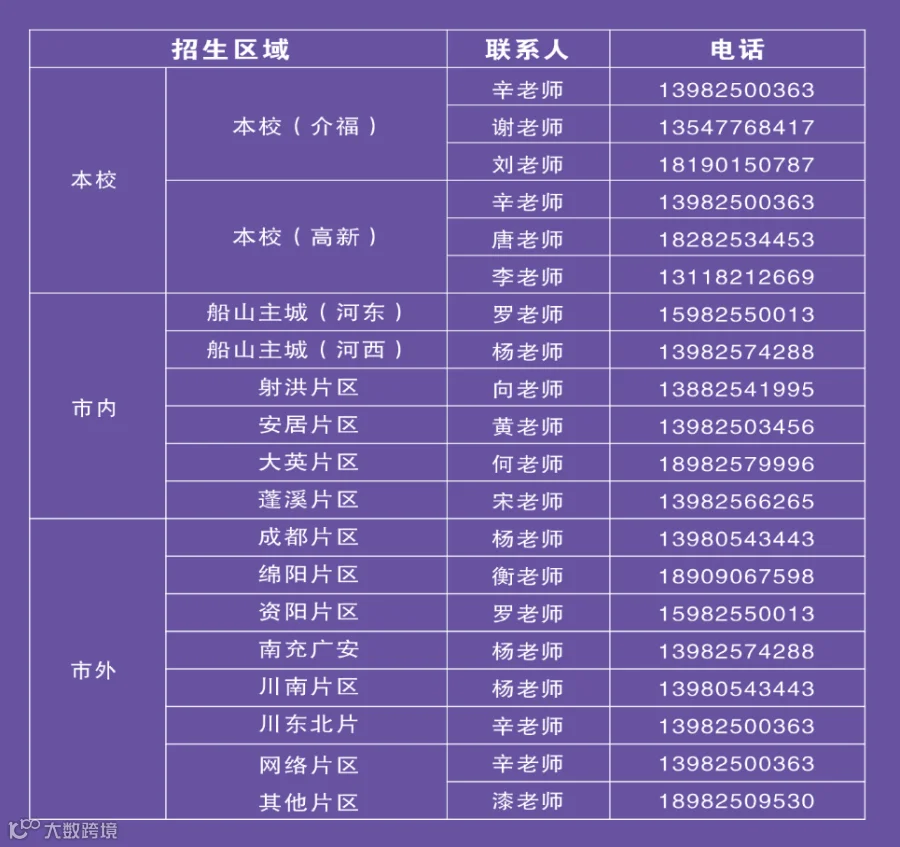 | 招生区域 | | 联系人 | 电话 |
|---|---|---|---|
| 本校 | 本校（介福） | 辛老师 | 13982500363 |
| | | 谢老师 | 13547768417 |
| | | 刘老师 | 18190150787 |
| | 本校（高新） | 辛老师 | 13982500363 |
| | | 唐老师 | 18282534453 |
| | | 李老师 | 13118212669 |
| 市内 | 船山主城（河东） | 罗老师 | 15982550013 |
| | 船山主城（河西） | 杨老师 | 13982574288 |
| | 射洪片区 | 向老师 | 13882541995 |
| | 安居片区 | 黄老师 | 13982503456 |
| | 大英片区 | 何老师 | 18982579996 |
| | 蓬溪片区 | 宋老师 | 13982566265 |
| 市外 | 成都片区 | 杨老师 | 13980543443 |
| | 绵阳片区 | 衡老师 | 18909067598 |
| | 资阳片区 | 罗老师 | 15982550013 |
| | 南充广安 | 杨老师 | 13982574288 |
| | 川南片区 | 杨老师 | 13980543443 |
| | 川东北片 | 辛老师 | 13982500363 |
| | 网络片区 | 辛老师 | 13982500363 |
| | 其他片区 | 漆老师 | 18982509530 |

大数跨境